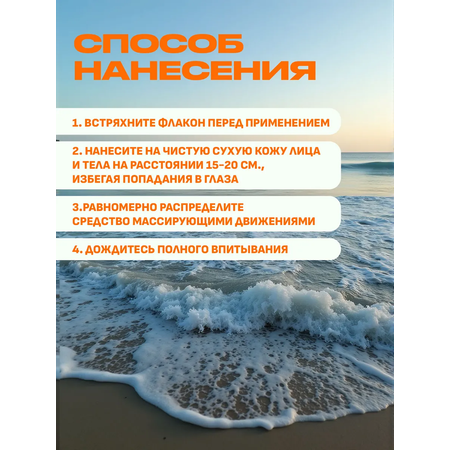 СПОСОБ НАНЕСЕНИЯ

1. ВСТРЯХНИТЕ ФЛАКОН ПЕРЕД ПРИМЕНЕНИЕМ

2. НАНЕСИТЕ НА ЧИСТУЮ СУХУЮ КОЖУ ЛИЦА И ТЕЛА НА РАССТОЯНИИ 15-20 СМ., ИЗБЕГАЯ ПОПАДАНИЯ В ГЛАЗА

3.РАВНОМЕРНО РАСПРЕДЕЛИТЕ СРЕДСТВО МАССИРУЮЩИМИ ДВИЖЕНИЯМИ

4. ДОЖДИТЕСЬ ПОЛНОГО ВПИТЫВАНИЯ